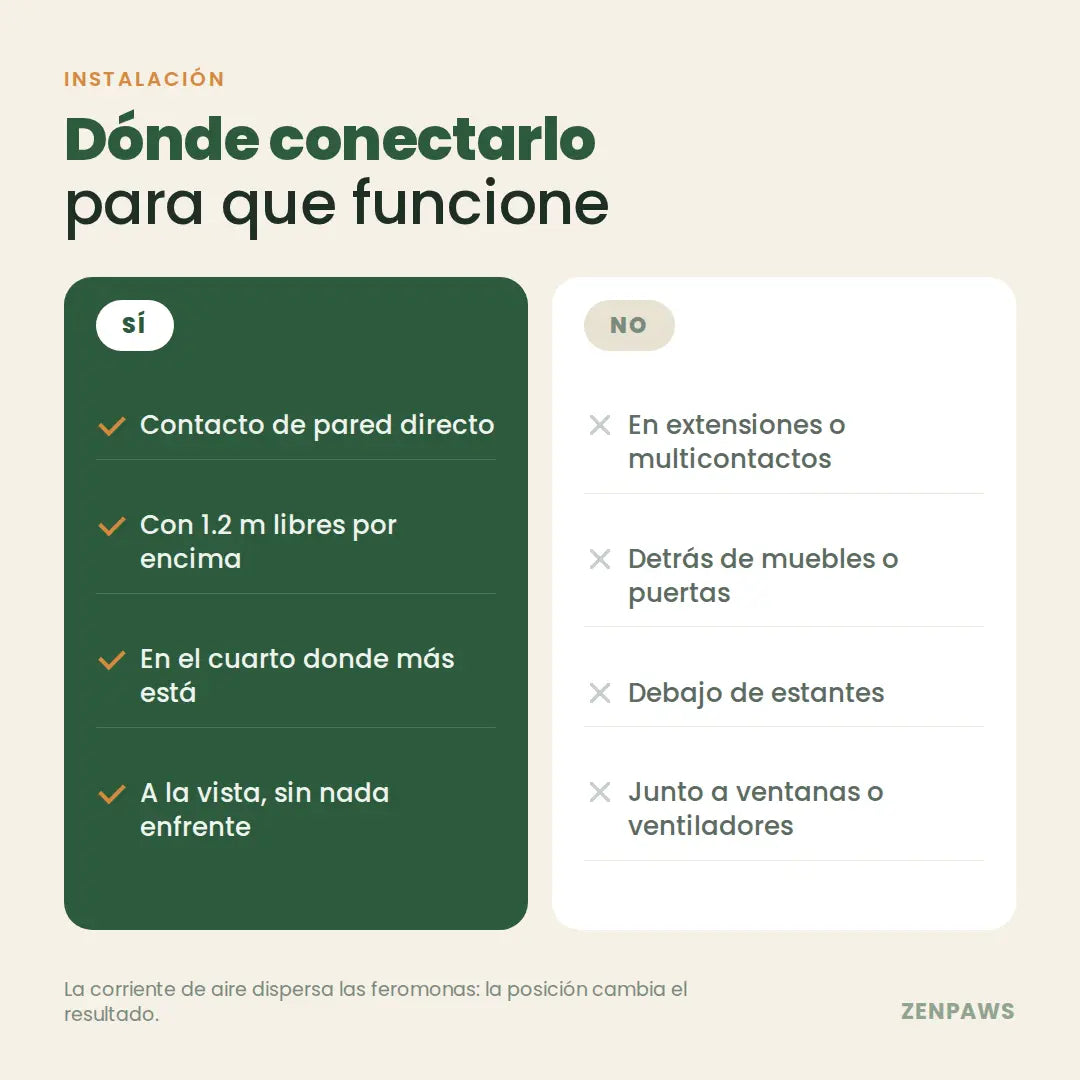 INSTALACIÓN

Dónde conectarlo para que funcione

SÍ

Contacto de pared directo

Con 1.2 m libres por encima

En el cuarto donde más está

A la vista, sin nada enfrente

NO

En extensiones o multicontactos

Detrás de muebles o puertas

Debajo de estantes

Junto a ventanas o ventiladores

La corriente de aire dispersa las feromonas: la posición cambia el resultado.

ZENPAWS